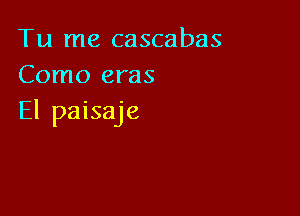 Tu me cascabas
Como eras
El paisaje